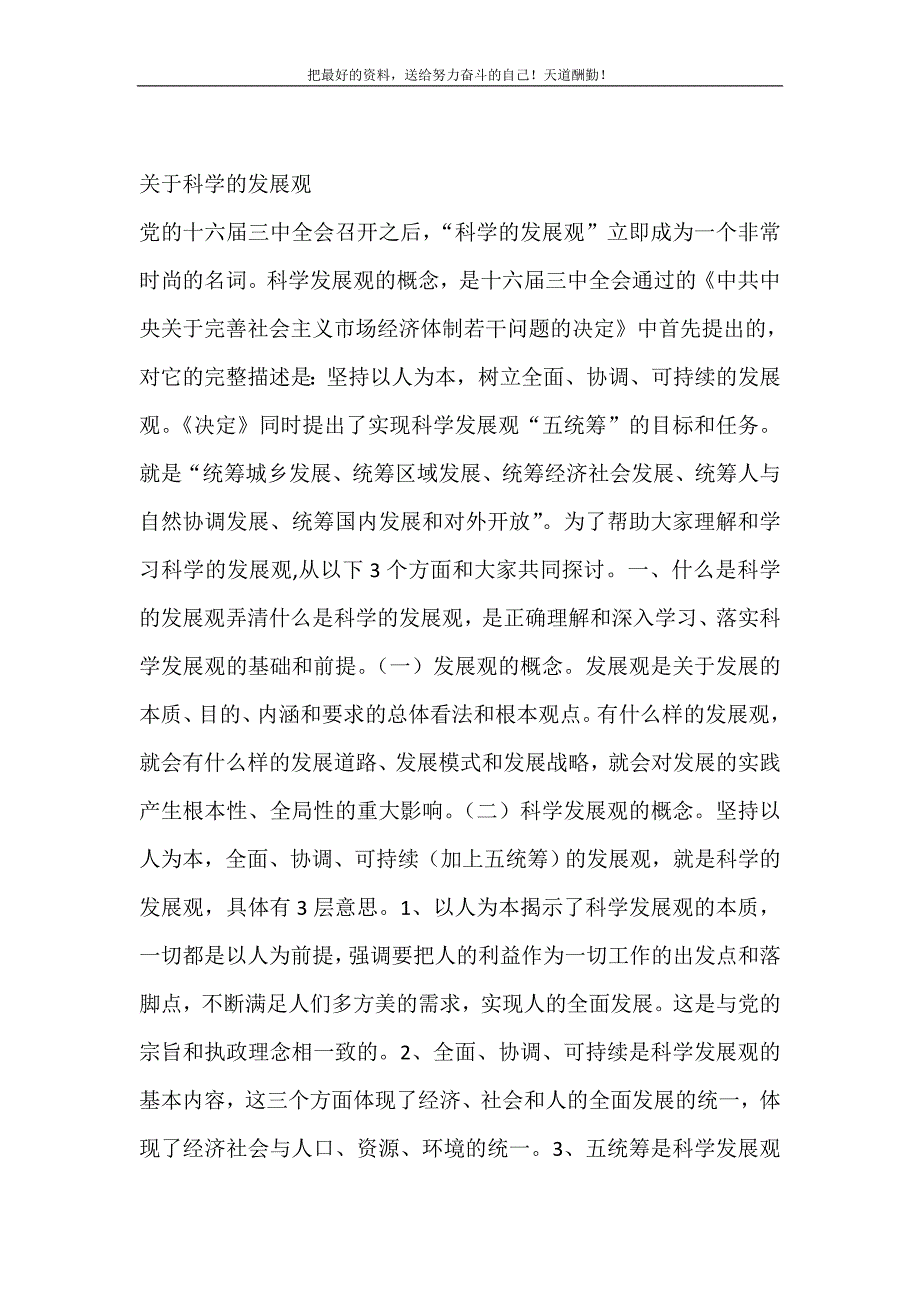 把最好的资料，送给努力奋斗的自己！天道酬勤！

关于科学的发展观

党的十六届三中全会召开之后，“科学的发展观”立即成为一个非常时尚的名词。科学发展观的概念，是十六届三中全会通过的《中共中央关于完善社会主义市场经济体制若干问题的决定》中首先提出的，对它的完整描述是：坚持以人为本，树立全面、协调、可持续的发展观。《决定》同时提出了实现科学发展观“五统筹”的目标和任务。就是“统筹城乡发展、统筹区域发展、统筹经济社会发展、统筹人与自然协调发展、统筹国内发展和对外开放”。为了帮助大家理解和学习科学的发展观,从以下 3 个方面和大家共同探讨。一、什么是科学的发展观弄清什么是科学的发展观，是正确理解和深入学习、落实科学发展观的基础和前提。（一）发展观的概念。发展观是关于发展的本质、目的、内涵和要求的总体看法和根本观点。有什么样的发展观，就会有什么样的发展道路、发展模式和发展战略，就会对发展的实践产生根本性、全局性的重大影响。（二）科学发展观的概念。坚持以人为本，全面、协调、可持续（加上五统筹）的发展观，就是科学的发展观，具体有 3 层意思。1、以人为本揭示了科学发展观的本质，一切都是以人为前提，强调要把人的利益作为一切工作的出发点和落脚点，不断满足人们多方美的需求，实现人的全面发展。这是与党的宗旨和执政理念相一致的。2、全面、协调、可持续是科学发展观的基本内容，这三个方面体现了经济、社会和人的全面发展的统一，体现了经济社会与人口、资源、环境的统一。3、五统筹是科学发展观